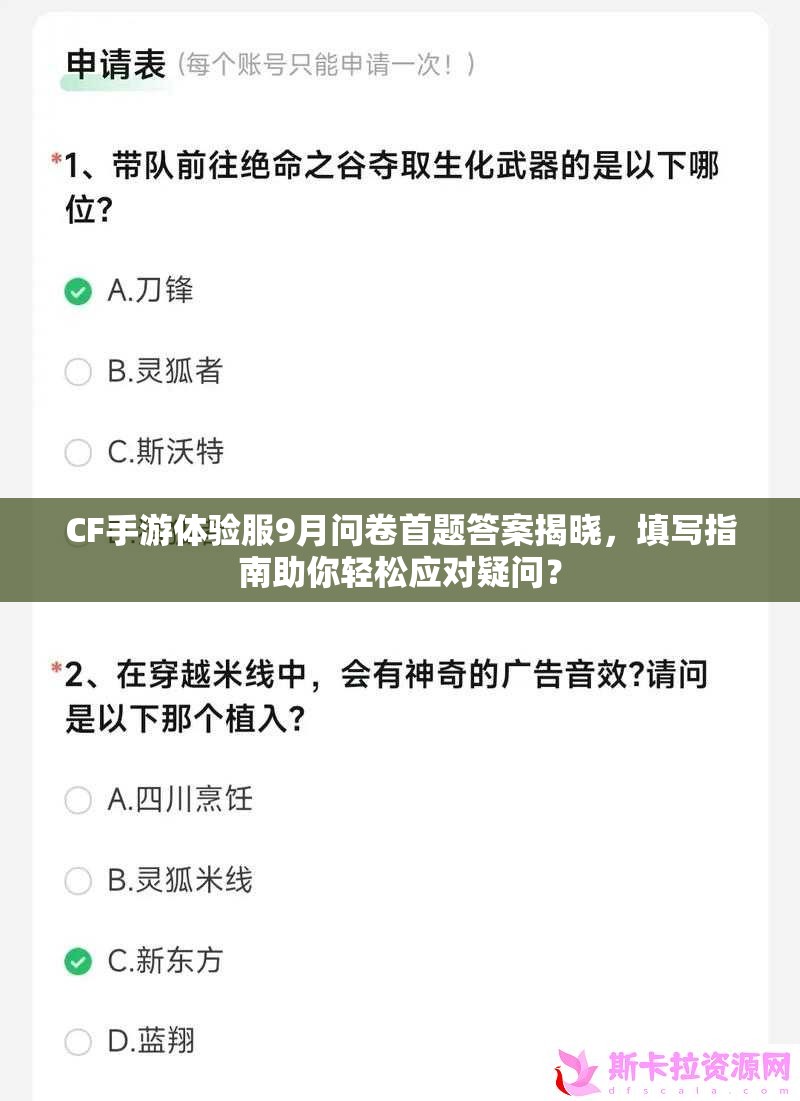 申请表（每个账号只能申请一次！）

*1、带队前往绝命之谷夺取生化武器的是以下哪位？

A.刀锋

B.灵狐者

C.斯沃特

CF手游体验服9月问卷首题答案揭晓，填写指南助你轻松应对疑问？

*2、在穿越米线中，会有神奇的广告音效?请问是以下那个植入？

A.四川烹饪

B.灵狐米线

C.新东方

D.蓝翔

斯卡拉资源网
dfscala.com